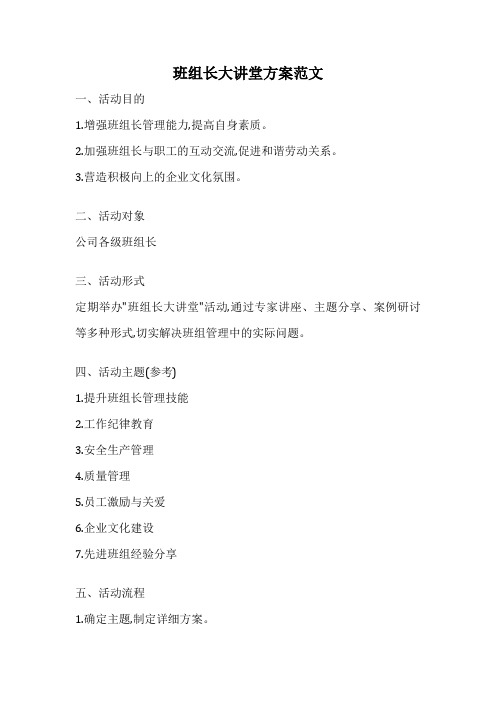 班组长大讲堂方案范文

一、活动目的

1.增强班组长管理能力,提高自身素质。

2.加强班组长与职工的互动交流,促进和谐劳动关系。

3.营造积极向上的企业文化氛围。

二、活动对象

公司各级班组长

三、活动形式

定期举办"班组长大讲堂"活动,通过专家讲座、主题分享、案例研讨等多种形式,切实解决班组管理中的实际问题。

四、活动主题(参考)

1.提升班组长管理技能

2.工作纪律教育

3.安全生产管理

4.质量管理

5.员工激励与关爱

6.企业文化建设

7.先进班组经验分享

五、活动流程

1.确定主题,制定详细方案。